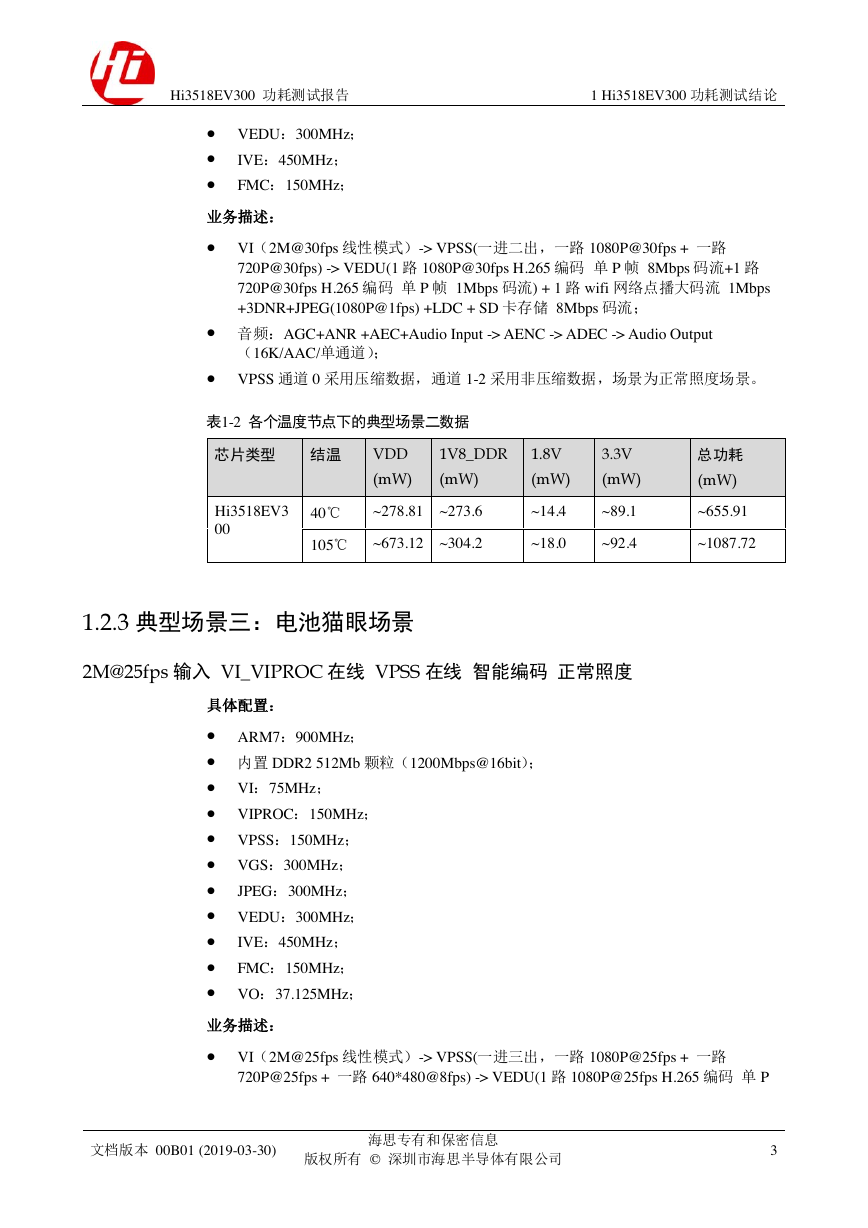 Hi3518EV300 功耗测试报告

1 Hi3518EV300 功耗测试结论

- VEDU：300MHz；
- IVE：450MHz；
- FMC：150MHz；

业务描述：

- VI（2M@30fps 线性模式）-> VPSS(一进二出，一路 1080P@30fps + 一路 720P@30fps) -> VEDU(1 路 1080P@30fps H.265 编码 单 P 帧 8Mbps 码流+1 路 720P@30fps H.265 编码 单 P 帧 1Mbps 码流) + 1 路 wifi 网络点播大码流 1Mbps +3DNR+JPEG(1080P@1fps) +LDC + SD 卡存储 8Mbps 码流；
- 音频：AGC+ANR +AEC+Audio Input -> AENC -> ADEC -> Audio Output（16K/AAC/单通道）；
- VPSS 通道 0 采用压缩数据，通道 1-2 采用非压缩数据，场景为正常照度场景。

表1-2 各个温度节点下的典型场景二数据

| 芯片类型 | 结温 | VDD (mW) | 1V8_DDR (mW) | 1.8V (mW) | 3.3V (mW) | 总功耗 (mW) |
|---|---|---|---|---|---|---|
| Hi3518EV300 | 40℃ | ~278.81 | ~273.6 | ~14.4 | ~89.1 | ~655.91 |
| | 105℃ | ~673.12 | ~304.2 | ~18.0 | ~92.4 | ~1087.72 |

1.2.3 典型场景三：电池猫眼场景

2M@25fps 输入 VI_VIPROC 在线 VPSS 在线 智能编码 正常照度

具体配置：

- ARM7：900MHz；
- 内置 DDR2 512Mb 颗粒（1200Mbps@16bit）；
- VI：75MHz；
- VIPROC：150MHz；
- VPSS：150MHz；
- VGS：300MHz；
- JPEG：300MHz；
- VEDU：300MHz；
- IVE：450MHz；
- FMC：150MHz；
- VO：37.125MHz；

业务描述：

- VI（2M@25fps 线性模式）-> VPSS(一进三出，一路 1080P@25fps + 一路 720P@25fps + 一路 640*480@8fps) -> VEDU(1 路 1080P@25fps H.265 编码 单 P

文档版本 00B01 (2019-03-30)

海思专有和保密信息
版权所有 © 深圳市海思半导体有限公司

3